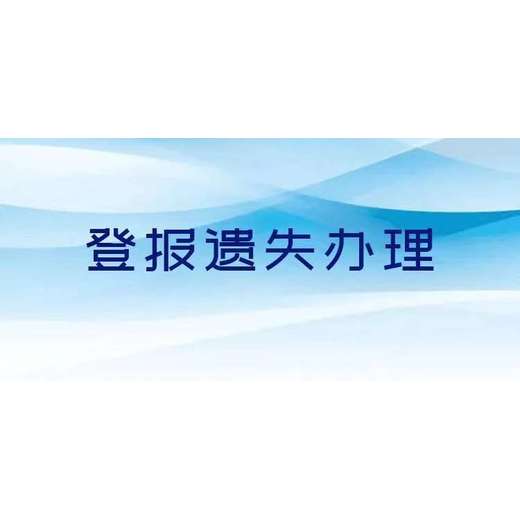 登报遗失办理